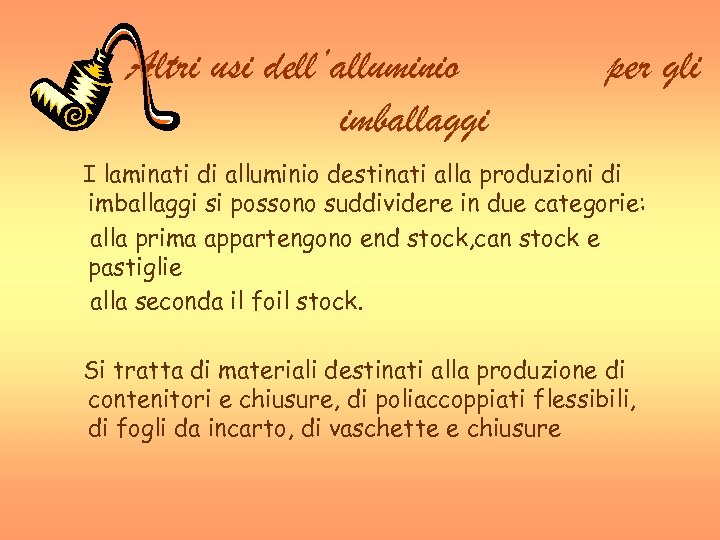 Altri usi dell'alluminio per gli imballaggi

I laminati di alluminio destinati alla produzioni di imballaggi si possono suddividere in due categorie:

alla prima appartengono end stock,can stock e pastiglie

alla seconda il foil stock.

Si tratta di materiali destinati alla produzione di contenitori e chiusure, di poliaccoppiati flessibili, di fogli da incarto, di vaschette e chiusure